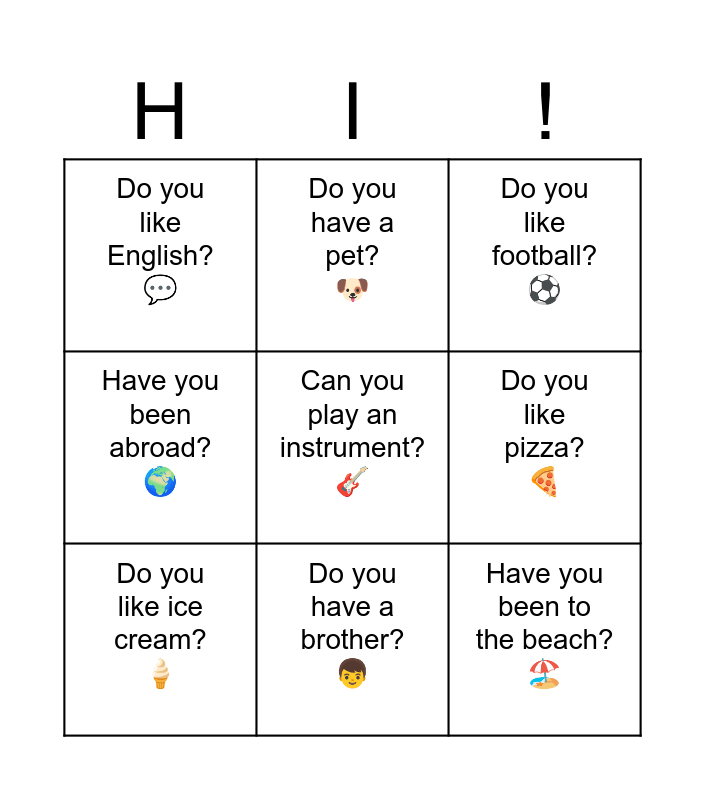 | H | I | ! |
|---|---|---|
| Do you like English? 💬 | Do you have a pet? 🐶 | Do you like football? ⚽ |
| Have you been abroad? 🌍 | Can you play an instrument? 🎸 | Do you like pizza? 🍕 |
| Do you like ice cream? 🍦 | Do you have a brother? 👦 | Have you been to the beach? 🏖️ |